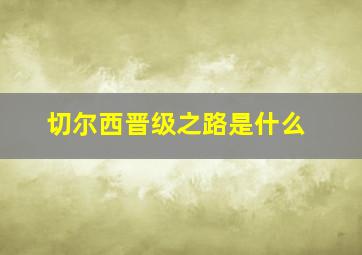 切尔西晋级之路是什么